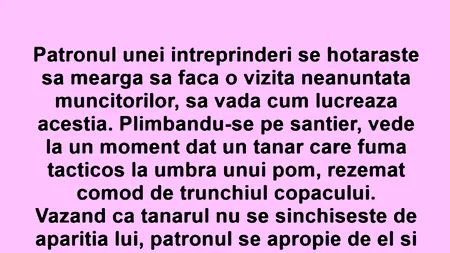 Patronul unei intreprinderi se hotaraste sa mearga sa faca o vizita neanuntata muncitorilor, sa vada cum lucreaza acestia. Plimbandu-se pe santier, vede la un moment dat un tanar care fuma tacticos la umbra unui pom, rezemat comod de trunchiul copacului. Vazand ca tanarul nu se sinchiseste de aparitia lui, patronul se apropie de el si